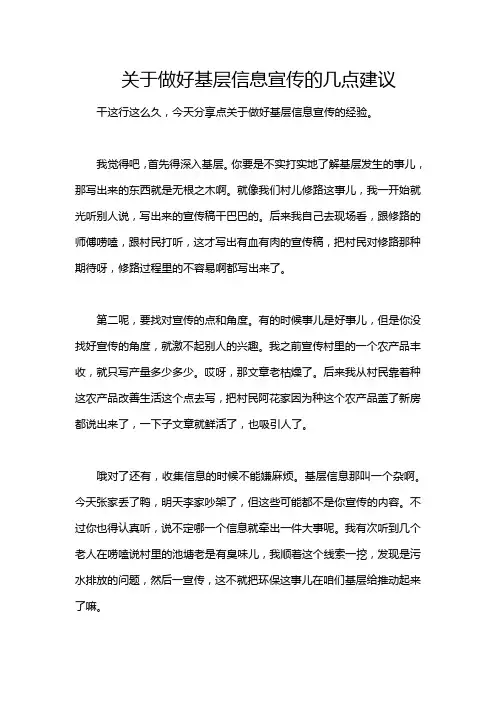 关于做好基层信息宣传的几点建议

干这行这么久，今天分享点关于做好基层信息宣传的经验。

我觉得吧，首先得深入基层。你要是不实打实地了解基层发生的事儿，那写出来的东西就是无根之木啊。就像我们村儿修路这事儿，我一开始就光听别人说，写出来的宣传稿干巴巴的。后来我自己去现场看，跟修路的师傅唠嗑，跟村民打听，这才写出有血有肉的宣传稿，把村民对修路那种期待呀，修路过程里的不容易啊都写出来了。

第二呢，要找对宣传的点和角度。有的时候事儿是好事儿，但是你没找好宣传的角度，就激不起别人的兴趣。我之前宣传村里的一个农产品丰收，就只写产量多少多少。哎呀，那文章老枯燥了。后来我从村民靠着种这农产品改善生活这个点去写，把村民阿花家因为种这个农产品盖了新房都说出来了，一下子文章就鲜活了，也吸引人了。

哦对了还有，收集信息的时候不能嫌麻烦。基层信息那叫一个杂啊。今天张家丢了鸭，明天李家吵架了，但这些可能都不是你宣传的内容。不过你也得认真听，说不定哪一个信息就牵出一件大事呢。我有次听到几个老人在唠嗑说村里的池塘老是有臭味儿，我顺着这个线索一挖，发现是污水排放的问题，然后一宣传，这不就把环保这事儿在咱们基层给推动起来了嘛。